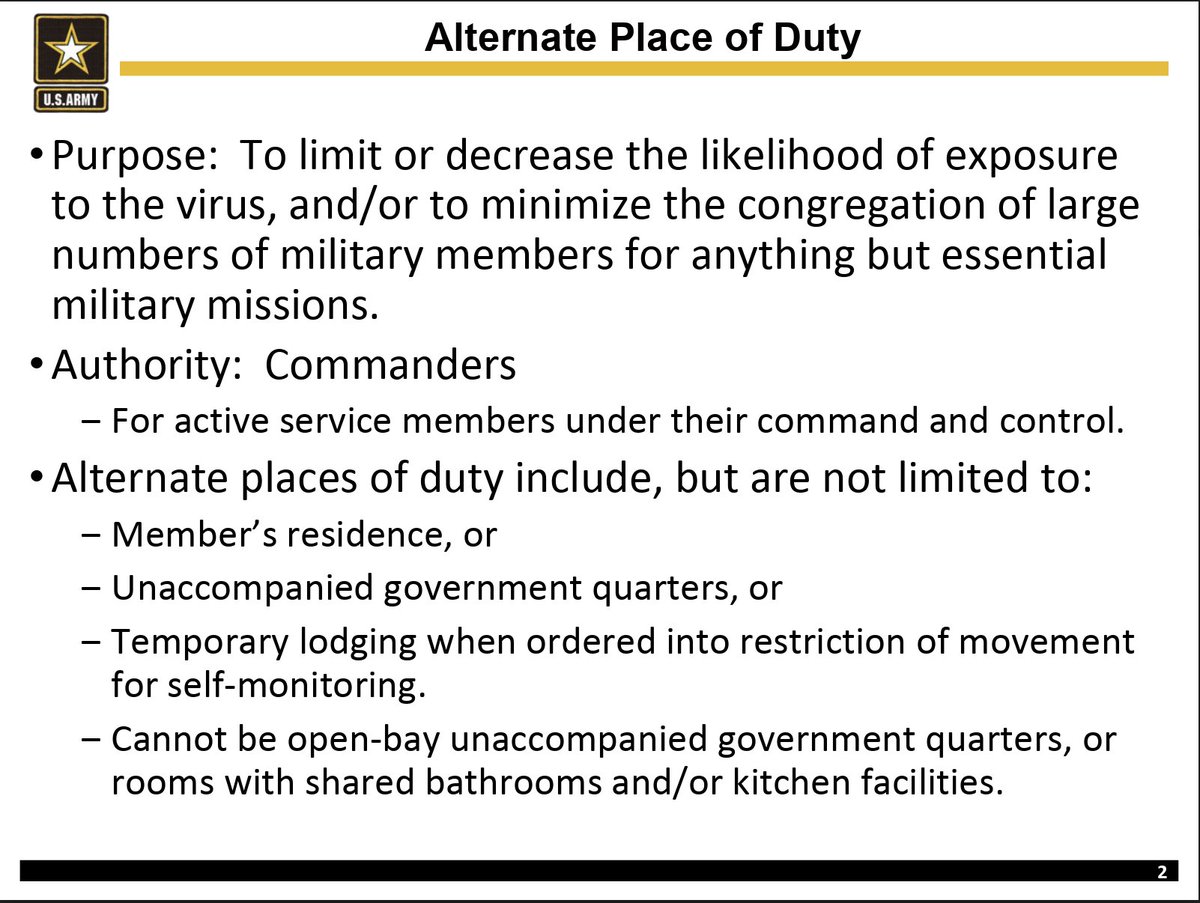 U.S.ARMY

Alternate Place of Duty

• Purpose: To limit or decrease the likelihood of exposure to the virus, and/or to minimize the congregation of large numbers of military members for anything but essential military missions.

• Authority: Commanders
- For active service members under their command and control.

• Alternate places of duty include, but are not limited to:
- Member's residence, or
- Unaccompanied government quarters, or
- Temporary lodging when ordered into restriction of movement for self-monitoring.
- Cannot be open-bay unaccompanied government quarters, or rooms with shared bathrooms and/or kitchen facilities.

2